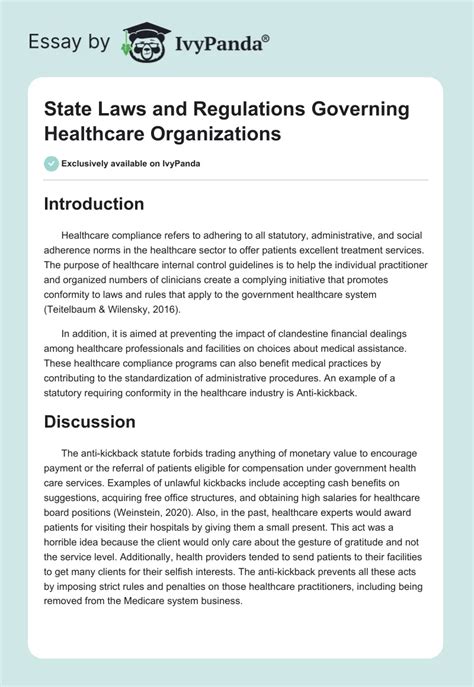 Essay by IvyPanda®

State Laws and Regulations Governing Healthcare Organizations

Exclusively available on IvyPanda

Introduction

Healthcare compliance refers to adhering to all statutory, administrative, and social adherence norms in the healthcare sector to offer patients excellent treatment services. The purpose of healthcare internal control guidelines is to help the individual practitioner and organized numbers of clinicians create a complying initiative that promotes conformity to laws and rules that apply to the government healthcare system (Teitelbaum & Wilensky, 2016).

In addition, it is aimed at preventing the impact of clandestine financial dealings among healthcare professionals and facilities on choices about medical assistance. These healthcare compliance programs can also benefit medical practices by contributing to the standardization of administrative procedures. An example of a statutory requiring conformity in the healthcare industry is Anti-kickback.

Discussion

The anti-kickback statute forbids trading anything of monetary value to encourage payment or the referral of patients eligible for compensation under government health care services. Examples of unlawful kickbacks include accepting cash benefits on suggestions, acquiring free office structures, and obtaining high salaries for healthcare board positions (Weinstein, 2020). Also, in the past, healthcare experts would award patients for visiting their hospitals by giving them a small present. This act was a horrible idea because the client would only care about the gesture of gratitude and not the service level. Additionally, health providers tended to send patients to their facilities to get many clients for their selfish interests. The anti-kickback prevents all these acts by imposing strict rules and penalties on those healthcare practitioners, including being removed from the Medicare system business.